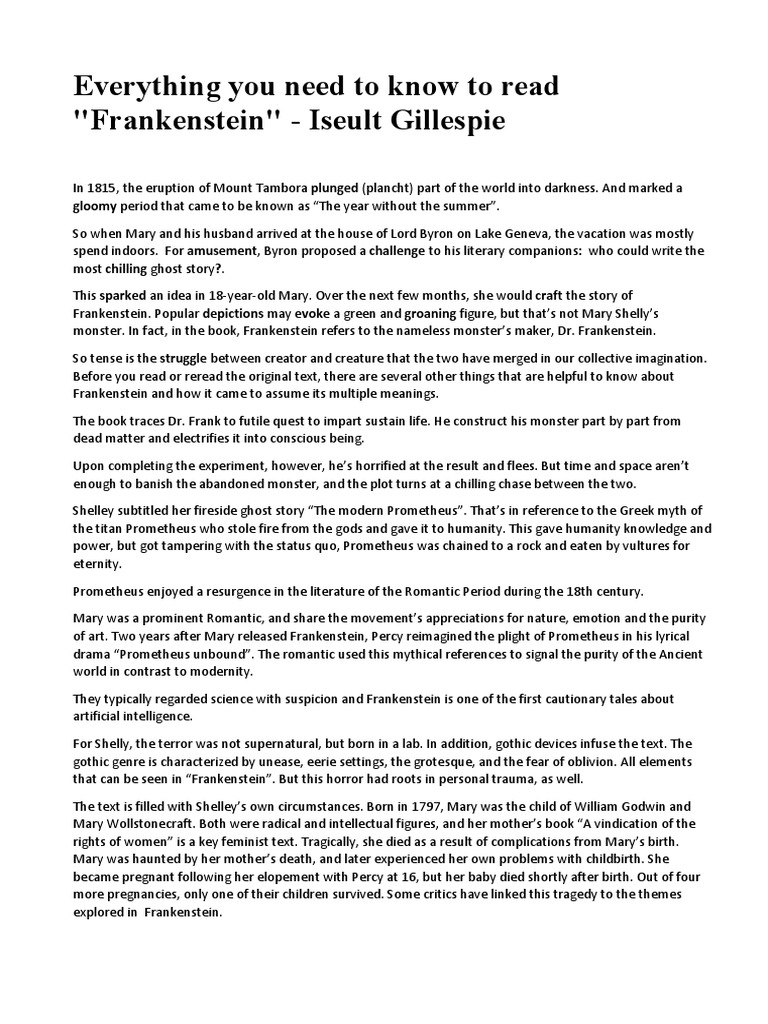 Everything you need to know to read "Frankenstein" - Iseult Gillespie

In 1815, the eruption of Mount Tambora plunged (plancht) part of the world into darkness. And marked a gloomy period that came to be known as "The year without the summer".

So when Mary and his husband arrived at the house of Lord Byron on Lake Geneva, the vacation was mostly spend indoors. For amusement, Byron proposed a challenge to his literary companions: who could write the most chilling ghost story?.

This sparked an idea in 18-year-old Mary. Over the next few months, she would craft the story of Frankenstein. Popular depictions may evoke a green and groaning figure, but that's not Mary Shelly's monster. In fact, in the book, Frankenstein refers to the nameless monster's maker, Dr. Frankenstein.

So tense is the struggle between creator and creature that the two have merged in our collective imagination. Before you read or reread the original text, there are several other things that are helpful to know about Frankenstein and how it came to assume its multiple meanings.

The book traces Dr. Frank to futile quest to impart sustain life. He construct his monster part by part from dead matter and electrifies it into conscious being.

Upon completing the experiment, however, he's horrified at the result and flees. But time and space aren't enough to banish the abandoned monster, and the plot turns at a chilling chase between the two.

Shelley subtitled her fireside ghost story "The modern Prometheus". That's in reference to the Greek myth of the titan Prometheus who stole fire from the gods and gave it to humanity. This gave humanity knowledge and power, but got tampering with the status quo, Prometheus was chained to a rock and eaten by vultures for eternity.

Prometheus enjoyed a resurgence in the literature of the Romantic Period during the 18th century.

Mary was a prominent Romantic, and share the movement's appreciations for nature, emotion and the purity of art. Two years after Mary released Frankenstein, Percy reimagined the plight of Prometheus in his lyrical drama "Prometheus unbound". The romantic used this mythical references to signal the purity of the Ancient world in contrast to modernity.

They typically regarded science with suspicion and Frankenstein is one of the first cautionary tales about artificial intelligence.

For Shelly, the terror was not supernatural, but born in a lab. In addition, gothic devices infuse the text. The gothic genre is characterized by unease, eerie settings, the grotesque, and the fear of oblivion. All elements that can be seen in "Frankenstein". But this horror had roots in personal trauma, as well.

The text is filled with Shelley's own circumstances. Born in 1797, Mary was the child of William Godwin and Mary Wollstonecraft. Both were radical and intellectual figures, and her mother's book "A vindication of the rights of women" is a key feminist text. Tragically, she died as a result of complications from Mary's birth. Mary was haunted by her mother's death, and later experienced her own problems with childbirth. She became pregnant following her elopement with Percy at 16, but her baby died shortly after birth. Out of four more pregnancies, only one of their children survived. Some critics have linked this tragedy to the themes explored in Frankenstein.